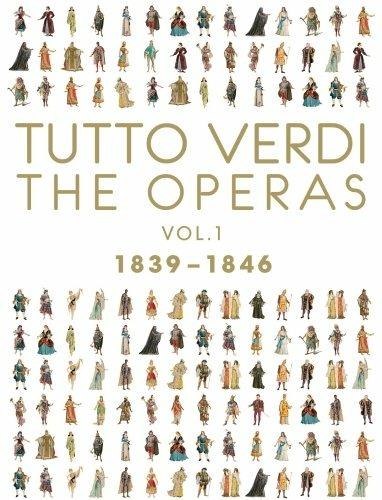 TUTTO VERDI
THE OPERAS
VOL.1
1839–1846